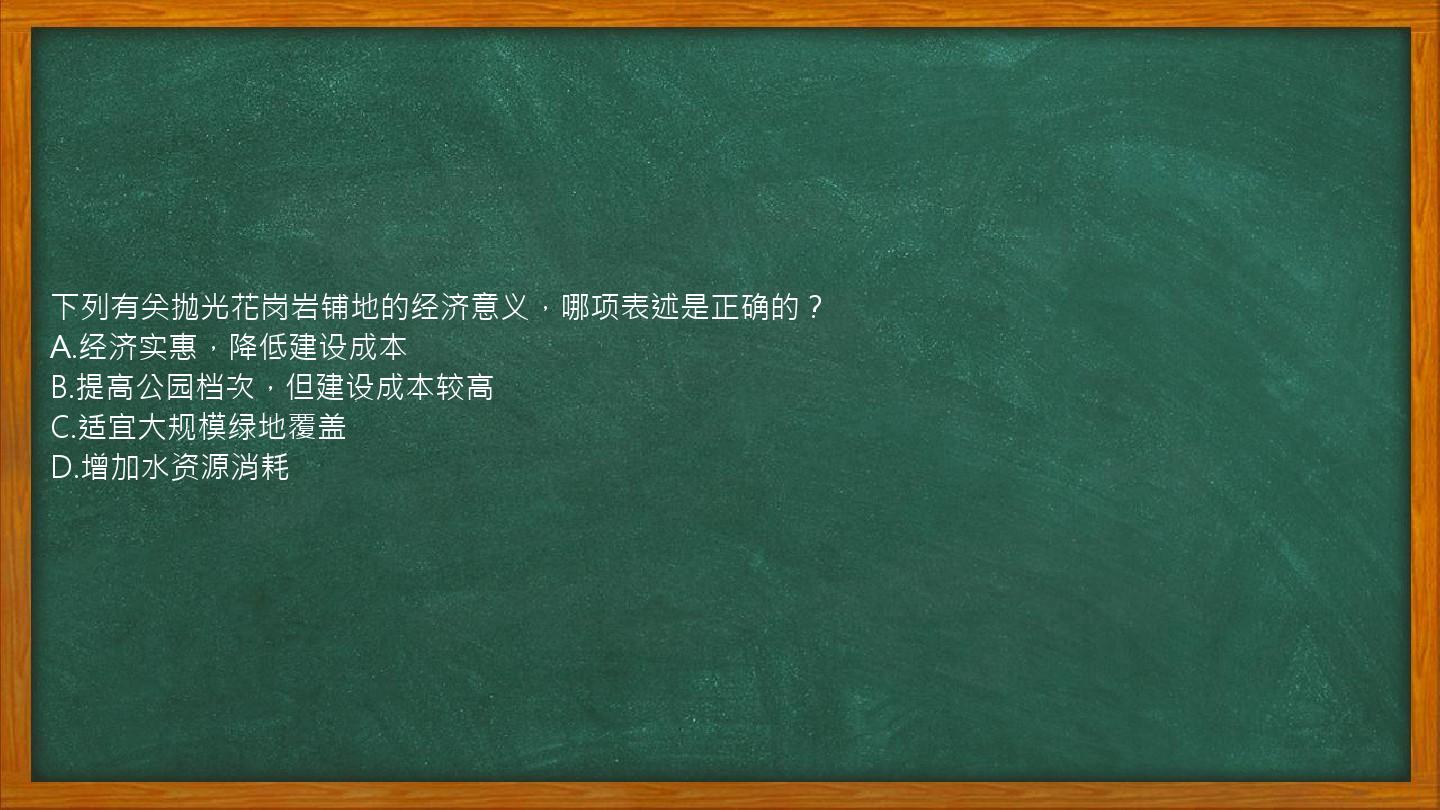 下列有关抛光花岗岩铺地的经济意义，哪项表述是正确的？
A.经济实惠，降低建设成本
B.提高公园档次，但建设成本较高
C.适宜大规模绿地覆盖
D.增加水资源消耗